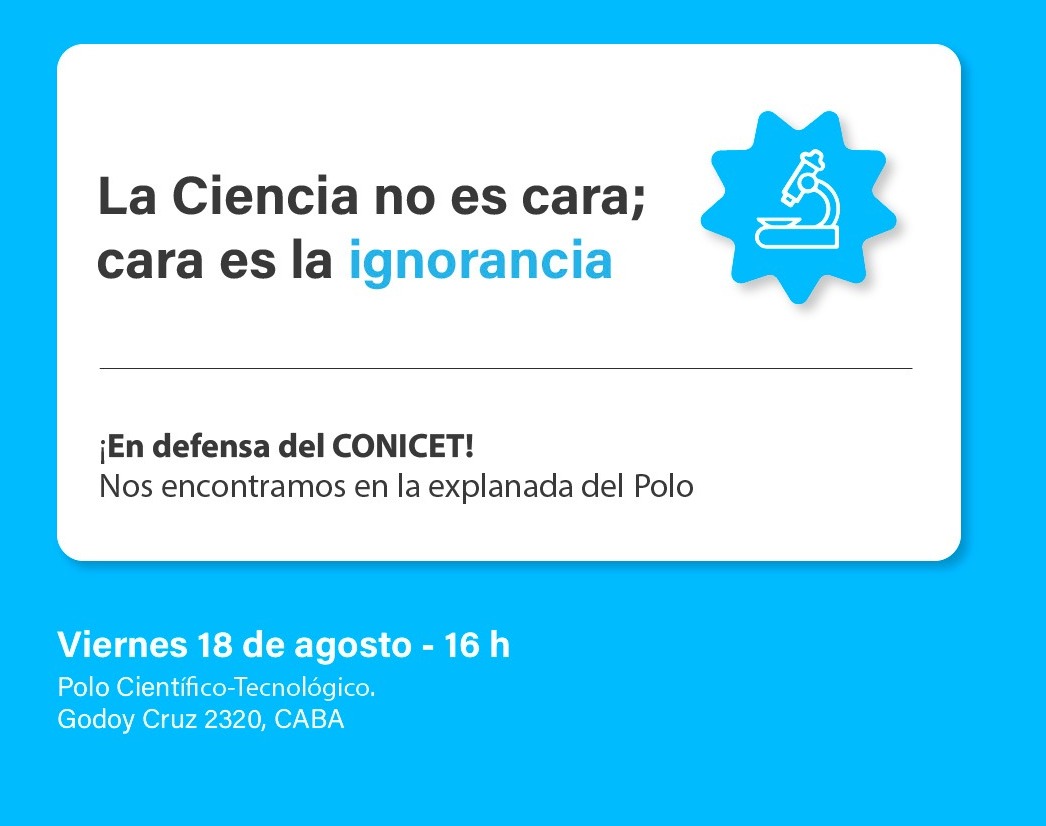 La Ciencia no es cara; cara es la ignorancia

¡En defensa del CONICET!
Nos encontramos en la explanada del Polo

Viernes 18 de agosto - 16 h
Polo Científico-Tecnológico.
Godoy Cruz 2320, CABA